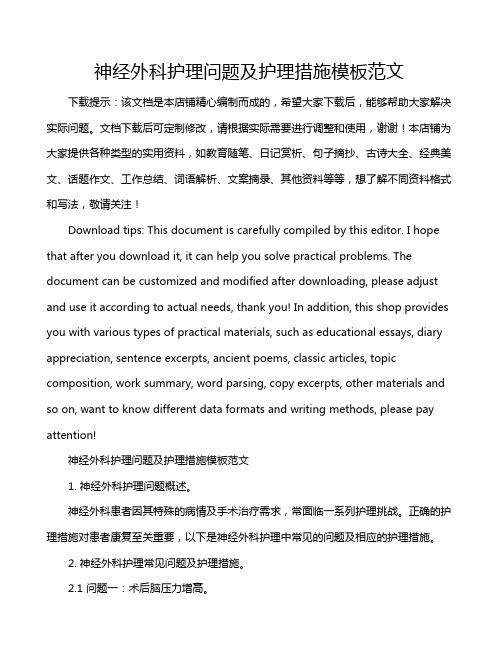 神经外科护理问题及护理措施模板范文

下载提示：该文档是本店铺精心编制而成的，希望大家下载后，能够帮助大家解决实际问题。文档下载后可定制修改，请根据实际需要进行调整和使用，谢谢！本店铺为大家提供各种类型的实用资料，如教育随笔、日记赏析、句子摘抄、古诗大全、经典美文、话题作文、工作总结、词语解析、文案摘录、其他资料等等，想了解不同资料格式和写法，敬请关注！

Download tips: This document is carefully compiled by this editor. I hope that after you download it, it can help you solve practical problems. The document can be customized and modified after downloading, please adjust and use it according to actual needs, thank you! In addition, this shop provides you with various types of practical materials, such as educational essays, diary appreciation, sentence excerpts, ancient poems, classic articles, topic composition, work summary, word parsing, copy excerpts, other materials and so on, want to know different data formats and writing methods, please pay attention!

神经外科护理问题及护理措施模板范文

1. 神经外科护理问题概述。

神经外科患者因其特殊的病情及手术治疗需求，常面临一系列护理挑战。正确的护理措施对患者康复至关重要，以下是神经外科护理中常见的问题及相应的护理措施。

2. 神经外科护理常见问题及护理措施。

2.1 问题一：术后脑压力增高。